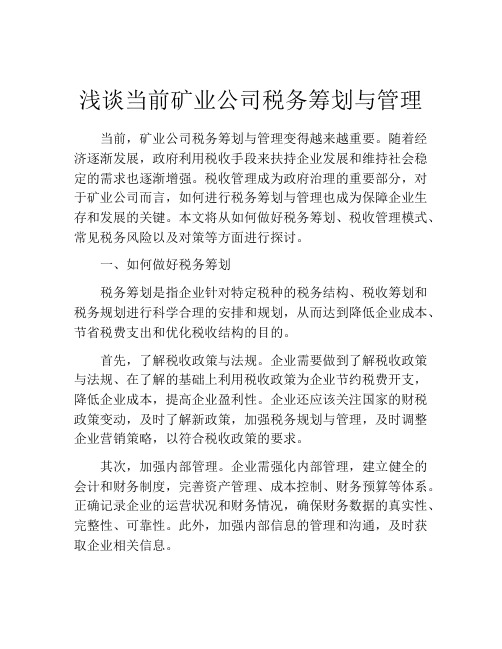 浅谈当前矿业公司税务筹划与管理

当前，矿业公司税务筹划与管理变得越来越重要。随着经济逐渐发展，政府利用税收手段来扶持企业发展和维持社会稳定的需求也逐渐增强。税收管理成为政府治理的重要部分，对于矿业公司而言，如何进行税务筹划与管理也成为保障企业生存和发展的关键。本文将从如何做好税务筹划、税收管理模式、常见税务风险以及对策等方面进行探讨。

一、如何做好税务筹划

税务筹划是指企业针对特定税种的税务结构、税收筹划和税务规划进行科学合理的安排和规划，从而达到降低企业成本、节省税费支出和优化税收结构的目的。

首先，了解税收政策与法规。企业需要做到了解税收政策与法规、在了解的基础上利用税收政策为企业节约税费开支，降低企业成本，提高企业盈利性。企业还应该关注国家的财税政策变动，及时了解新政策，加强税务规划与管理，及时调整企业营销策略，以符合税收政策的要求。

其次，加强内部管理。企业需强化内部管理，建立健全的会计和财务制度，完善资产管理、成本控制、财务预算等体系。正确记录企业的运营状况和财务情况，确保财务数据的真实性、完整性、可靠性。此外，加强内部信息的管理和沟通，及时获取企业相关信息。